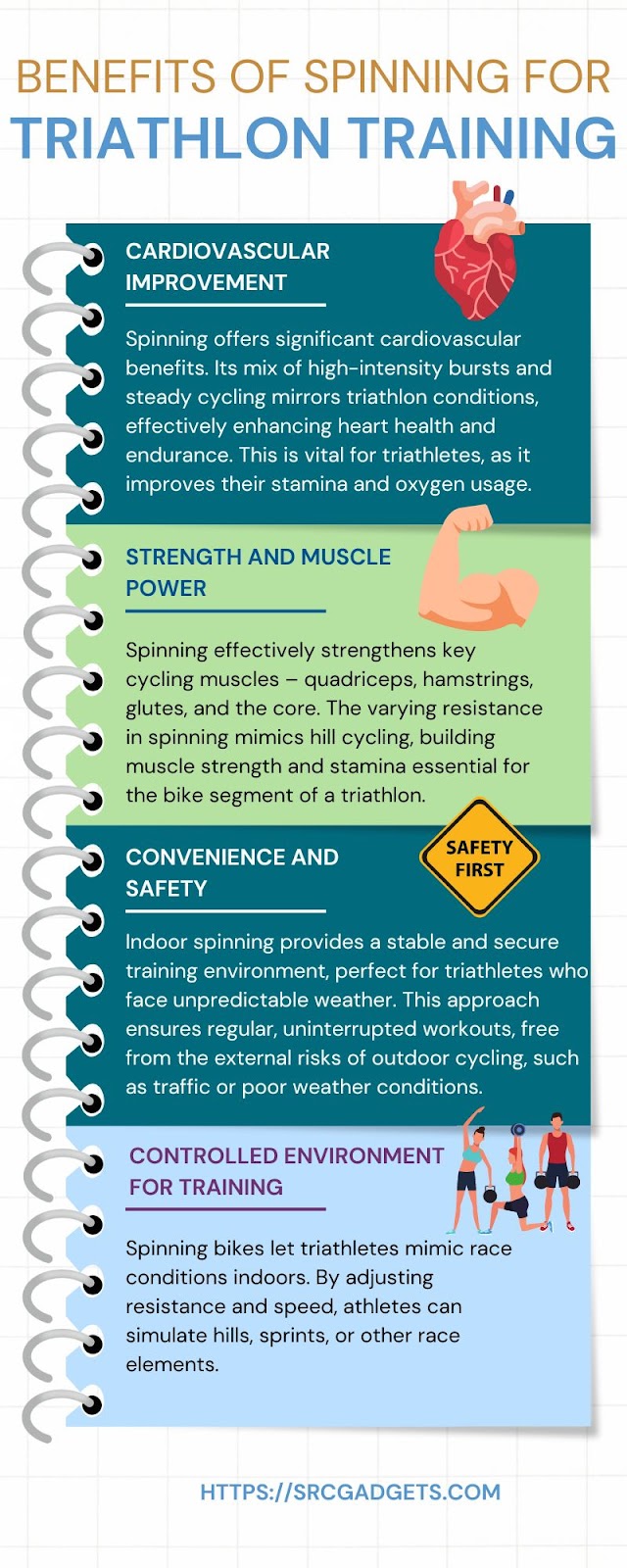 BENEFITS OF SPINNING FOR
TRIATHLON TRAINING

CARDIOVASCULAR IMPROVEMENT

Spinning offers significant cardiovascular benefits. Its mix of high-intensity bursts and steady cycling mirrors triathlon conditions, effectively enhancing heart health and endurance. This is vital for triathletes, as it improves their stamina and oxygen usage.

STRENGTH AND MUSCLE POWER

Spinning effectively strengthens key cycling muscles – quadriceps, hamstrings, glutes, and the core. The varying resistance in spinning mimics hill cycling, building muscle strength and stamina essential for the bike segment of a triathlon.

CONVENIENCE AND SAFETY

SAFETY FIRST

Indoor spinning provides a stable and secure training environment, perfect for triathletes who face unpredictable weather. This approach ensures regular, uninterrupted workouts, free from the external risks of outdoor cycling, such as traffic or poor weather conditions.

CONTROLLED ENVIRONMENT FOR TRAINING

Spinning bikes let triathletes mimic race conditions indoors. By adjusting resistance and speed, athletes can simulate hills, sprints, or other race elements.

HTTPS://SRCGADGETS.COM